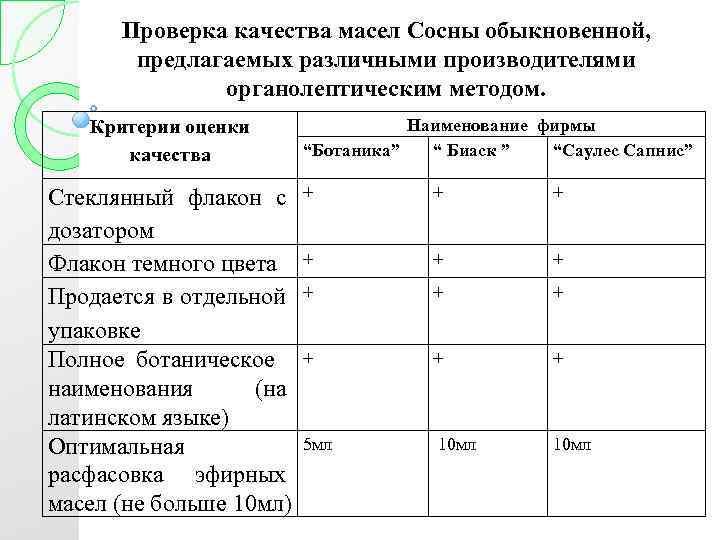 Проверка качества масел Сосны обыкновенной, предлагаемых различными производителями органолептическим методом.

| Критерии оценки качества | Наименование фирмы | | |
|---|---|---|---|
| | “Ботаника” | “ Биаск ” | “Саулес Сапнис” |
| Стеклянный флакон с дозатором | + | + | + |
| Флакон темного цвета | + | + | + |
| Продается в отдельной упаковке | + | + | + |
| Полное ботаническое наименования (на латинском языке) | + | + | + |
| Оптимальная расфасовка эфирных масел (не больше 10мл) | 5мл | 10мл | 10мл |